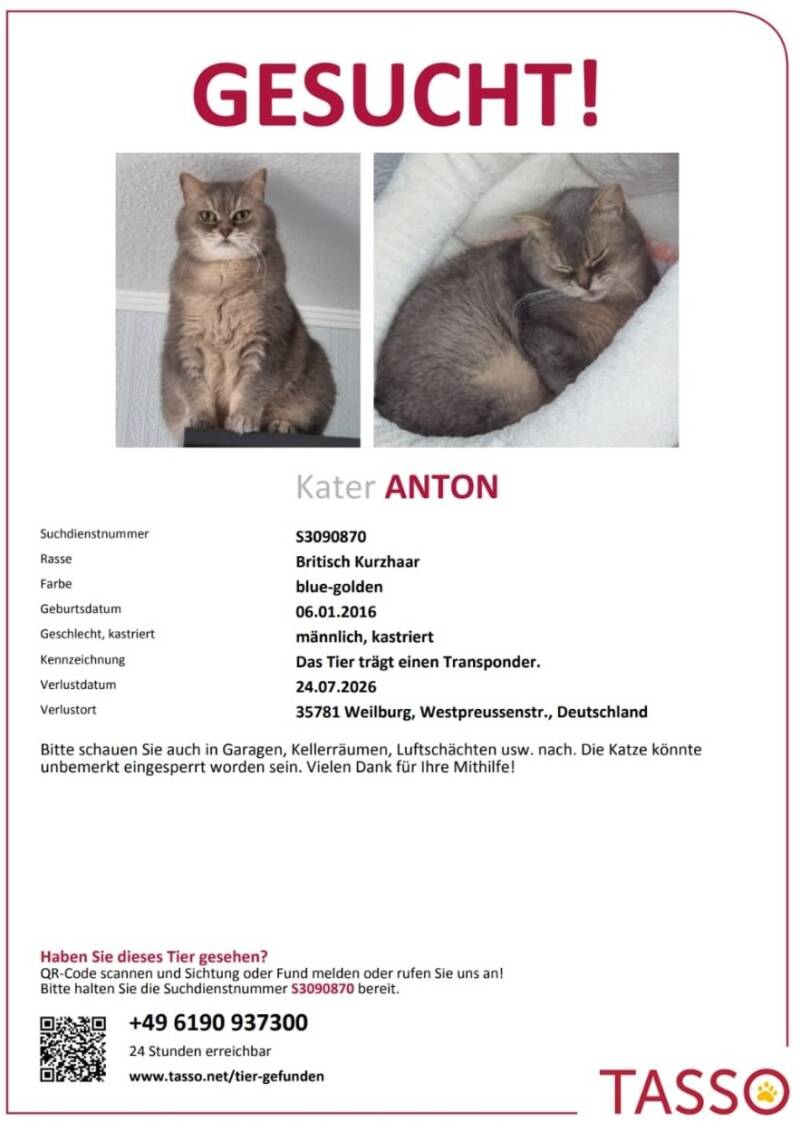 GESUCHT!

Kater ANTON

| | |
|---|---|
| Suchdienstnummer | S3090870 |
| Rasse | Britisch Kurzhaar |
| Farbe | blue-golden |
| Geburtsdatum | 06.01.2016 |
| Geschlecht, kastriert | männlich, kastriert |
| Kennzeichnung | Das Tier trägt einen Transponder. |
| Verlustdatum | 24.07.2026 |
| Verlustort | 35781 Weilburg, Westpreussenstr., Deutschland |

Bitte schauen Sie auch in Garagen, Kellerräumen, Luftschächten usw. nach. Die Katze könnte unbemerkt eingesperrt worden sein. Vielen Dank für Ihre Mithilfe!

Haben Sie dieses Tier gesehen?
QR-Code scannen und Sichtung oder Fund melden oder rufen Sie uns an!
Bitte halten Sie die Suchdienstnummer S3090870 bereit.

+49 6190 937300
24 Stunden erreichbar
www.tasso.net/tier-gefunden

TASSO